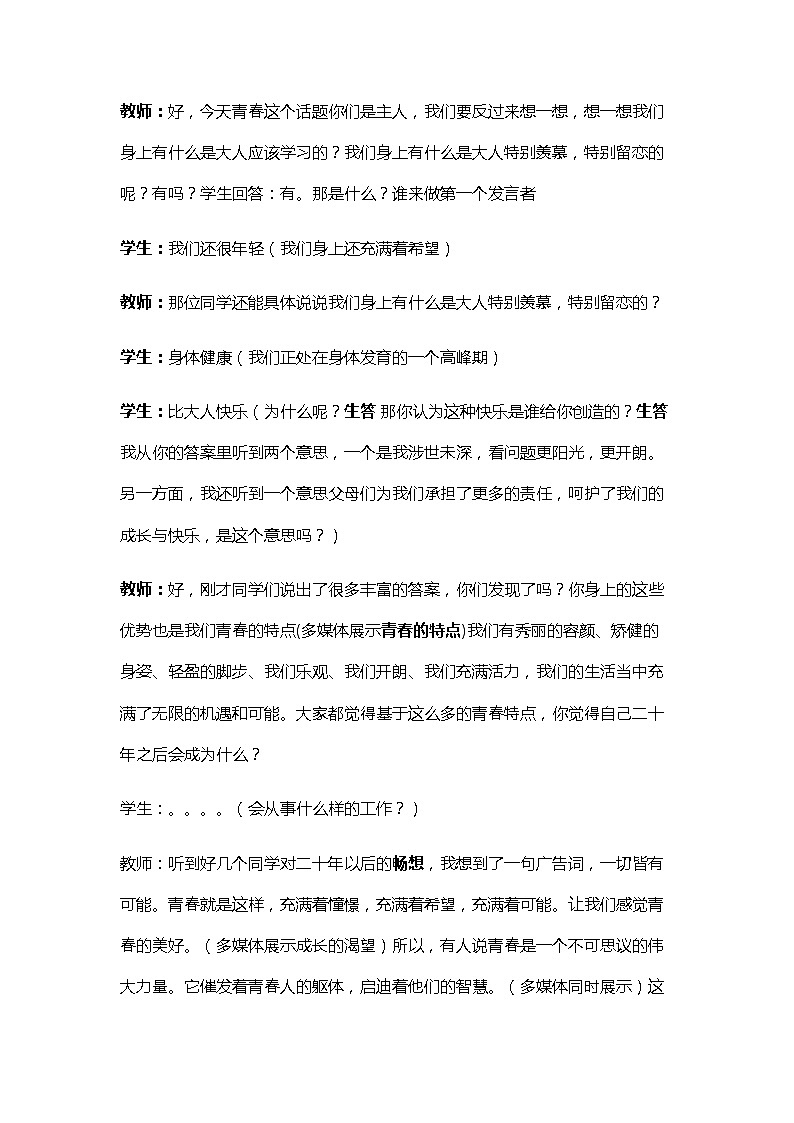 教师：好，今天青春这个话题你们是主人，我们要反过来想一想，想一想我们身上有什么是大人应该学习的？我们身上有什么是大人特别羡慕，特别留恋的呢？有吗？学生回答：有。那是什么？谁来做第一个发言者

学生：我们还很年轻（我们身上还充满着希望）

教师：那位同学还能具体说说我们身上有什么是大人特别羡慕，特别留恋的？

学生：身体健康（我们正处在身体发育的一个高峰期）

学生：比大人快乐（为什么呢？生答 那你认为这种快乐是谁给你创造的？生答 我从你的答案里听到两个意思，一个是我涉世未深，看问题更阳光，更开朗。另一方面，我还听到一个意思父母们为我们承担了更多的责任，呵护了我们的成长与快乐，是这个意思吗？）

教师：好，刚才同学们说出了很多丰富的答案，你们发现了吗？你身上的这些优势也是我们青春的特点(多媒体展示青春的特点)我们有秀丽的容颜、矫健的身姿、轻盈的脚步、我们乐观、我们开朗、我们充满活力，我们的生活当中充满了无限的机遇和可能。大家都觉得基于这么多的青春特点，你觉得自己二十年之后会成为什么？

学生：。。。。（会从事什么样的工作？）

教师：听到好几个同学对二十年以后的畅想，我想到了一句广告词，一切皆有可能。青春就是这样，充满着憧憬，充满着希望，充满着可能。让我们感觉青春的美好。（多媒体展示成长的渴望）所以，有人说青春是一个不可思议的伟大力量。它催发着青春人的躯体，启迪着他们的智慧。（多媒体同时展示）这